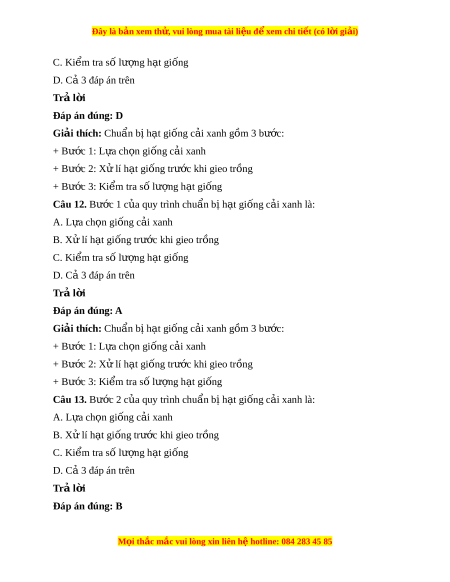 Đây là bản xem thử, vui lòng mua tài liệu để xem chi tiết (có lời giải)

C. Kiểm tra số lượng hạt giống

D. Cả 3 đáp án trên

Trả lời

Đáp án đúng: D

Giải thích: Chuẩn bị hạt giống cải xanh gồm 3 bước:

+ Bước 1: Lựa chọn giống cải xanh

+ Bước 2: Xử lí hạt giống trước khi gieo trồng

+ Bước 3: Kiểm tra số lượng hạt giống

Câu 12. Bước 1 của quy trình chuẩn bị hạt giống cải xanh là:

A. Lựa chọn giống cải xanh

B. Xử lí hạt giống trước khi gieo trồng

C. Kiểm tra số lượng hạt giống

D. Cả 3 đáp án trên

Trả lời

Đáp án đúng: A

Giải thích: Chuẩn bị hạt giống cải xanh gồm 3 bước:

+ Bước 1: Lựa chọn giống cải xanh

+ Bước 2: Xử lí hạt giống trước khi gieo trồng

+ Bước 3: Kiểm tra số lượng hạt giống

Câu 13. Bước 2 của quy trình chuẩn bị hạt giống cải xanh là:

A. Lựa chọn giống cải xanh

B. Xử lí hạt giống trước khi gieo trồng

C. Kiểm tra số lượng hạt giống

D. Cả 3 đáp án trên

Trả lời

Đáp án đúng: B

Mọi thắc mắc vui lòng xin liên hệ hotline: 084 283 45 85